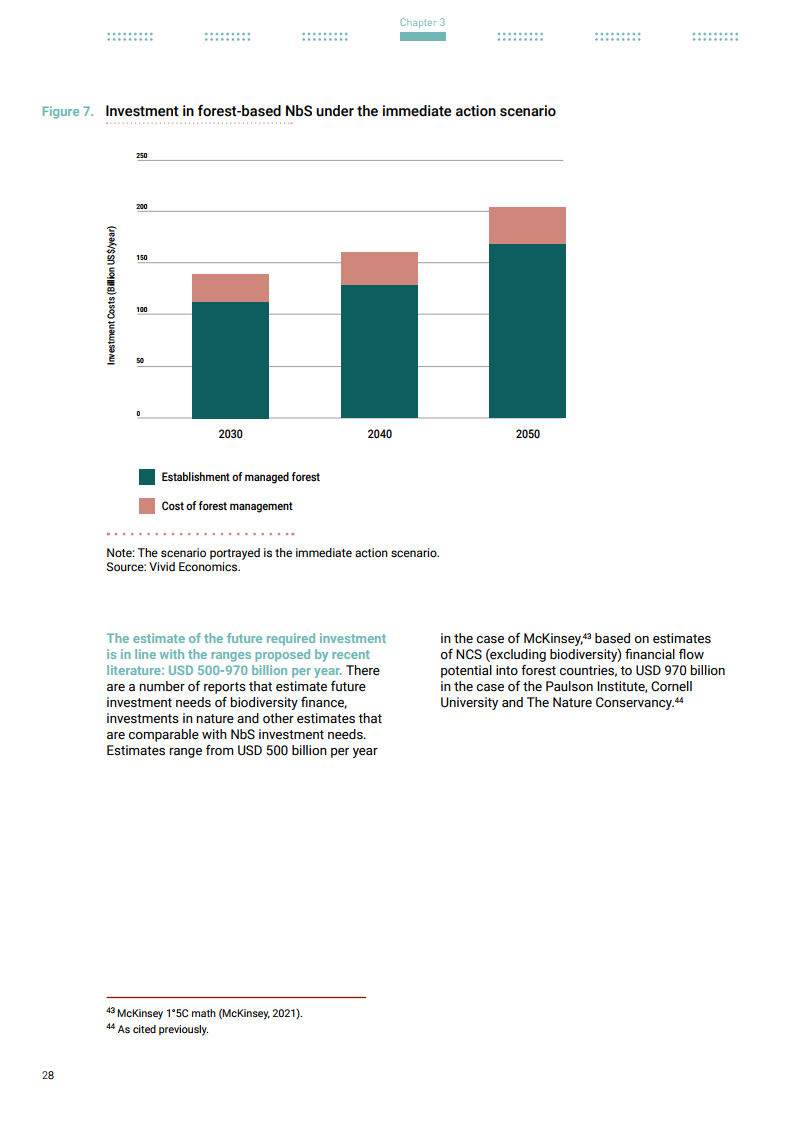 Chapter 3

Figure 7. Investment in forest-based NbS under the immediate action scenario

Investment Costs (Billion US$/year)

250
200
150
100
50
0

2030
2040
2050

Establishment of managed forest
Cost of forest management

Note: The scenario portrayed is the immediate action scenario.
Source: Vivid Economics.

The estimate of the future required investment is in line with the ranges proposed by recent literature: USD 500-970 billion per year. There are a number of reports that estimate future investment needs of biodiversity finance, investments in nature and other estimates that are comparable with NbS investment needs. Estimates range from USD 500 billion per year in the case of McKinsey,$^{43}$ based on estimates of NCS (excluding biodiversity) financial flow potential into forest countries, to USD 970 billion in the case of the Paulson Institute, Cornell University and The Nature Conservancy.$^{44}$

$^{43}$ McKinsey 1°5C math (McKinsey, 2021).
$^{44}$ As cited previously.

28